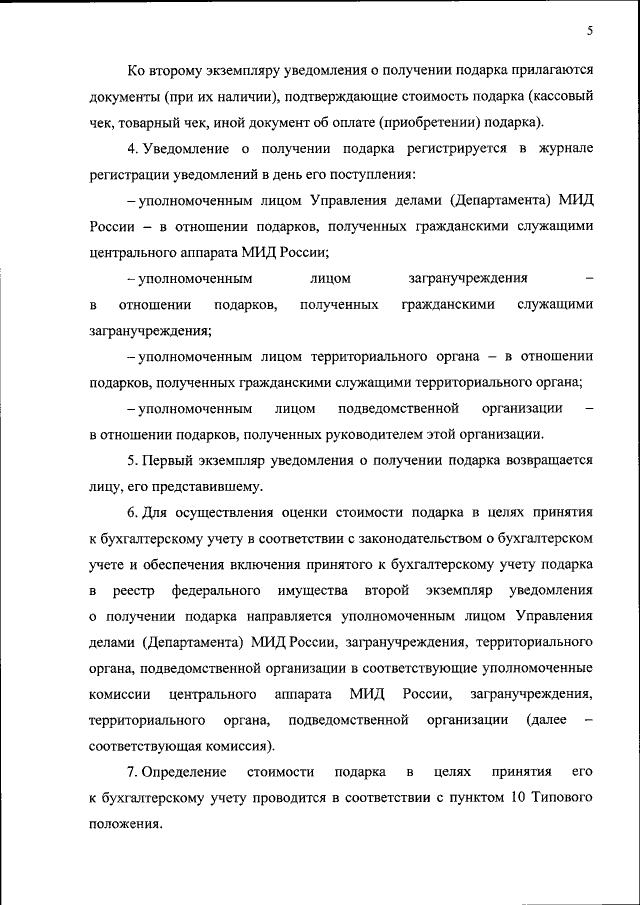 5

Ко второму экземпляру уведомления о получении подарка прилагаются документы (при их наличии), подтверждающие стоимость подарка (кассовый чек, товарный чек, иной документ об оплате (приобретении) подарка).

4. Уведомление о получении подарка регистрируется в журнале регистрации уведомлений в день его поступления:

– уполномоченным лицом Управления делами (Департамента) МИД России – в отношении подарков, полученных гражданскими служащими центрального аппарата МИД России;

– уполномоченным лицом загранучреждения – в отношении подарков, полученных гражданскими служащими загранучреждения;

– уполномоченным лицом территориального органа – в отношении подарков, полученных гражданскими служащими территориального органа;

– уполномоченным лицом подведомственной организации – в отношении подарков, полученных руководителем этой организации.

5. Первый экземпляр уведомления о получении подарка возвращается лицу, его представившему.

6. Для осуществления оценки стоимости подарка в целях принятия к бухгалтерскому учету в соответствии с законодательством о бухгалтерском учете и обеспечения включения принятого к бухгалтерскому учету подарка в реестр федерального имущества второй экземпляр уведомления о получении подарка направляется уполномоченным лицом Управления делами (Департамента) МИД России, загранучреждения, территориального органа, подведомственной организации в соответствующие уполномоченные комиссии центрального аппарата МИД России, загранучреждения, территориального органа, подведомственной организации (далее – соответствующая комиссия).

7. Определение стоимости подарка в целях принятия его к бухгалтерскому учету проводится в соответствии с пунктом 10 Типового положения.